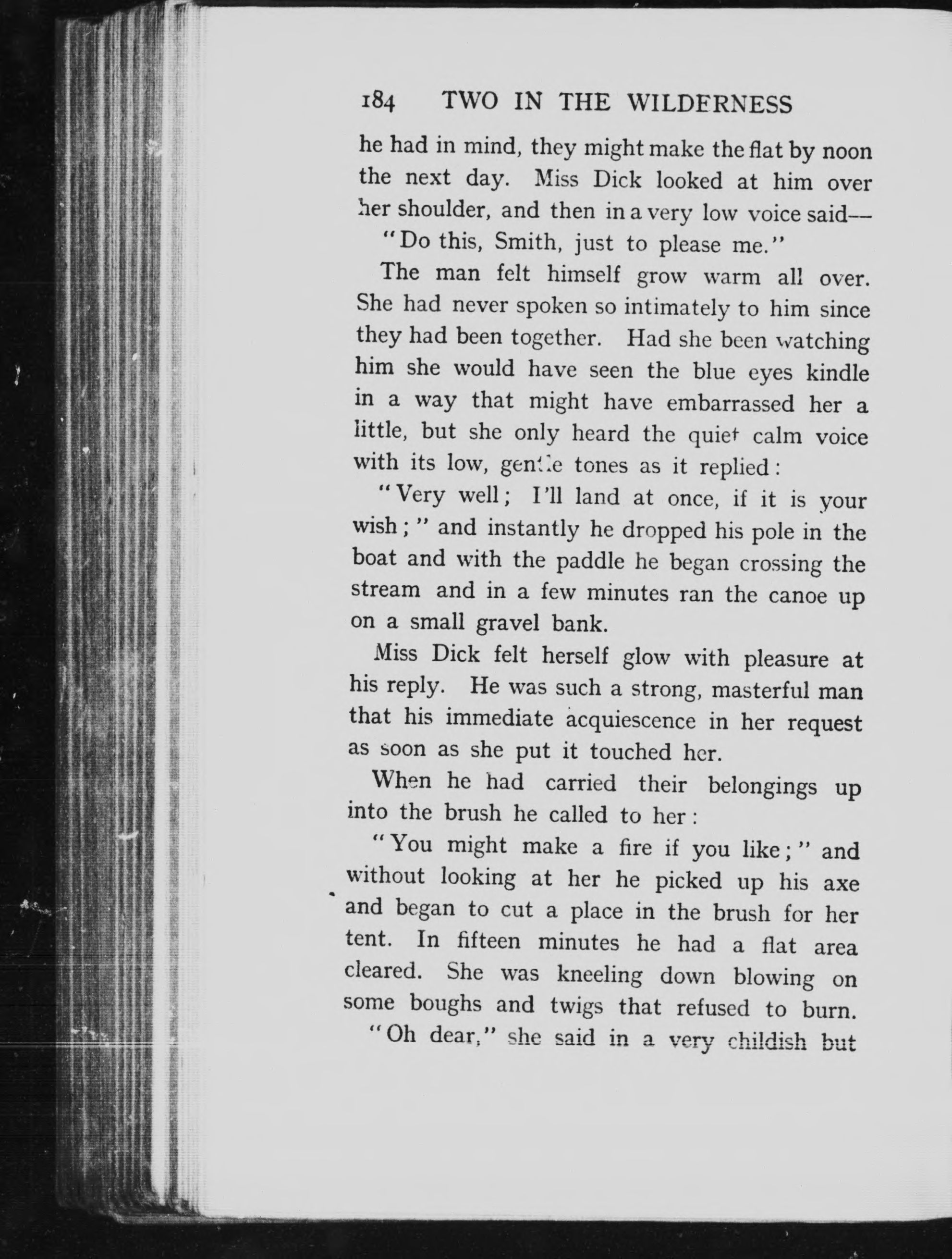 184 TWO IN THE WILDERNESS

he had in mind, they might make the flat by noon the next day. Miss Dick looked at him over her shoulder, and then in a very low voice said—

"Do this, Smith, just to please me."

The man felt himself grow warm all over. She had never spoken so intimately to him since they had been together. Had she been watching him she would have seen the blue eyes kindle in a way that might have embarrassed her a little, but she only heard the quiet calm voice with its low, gentle tones as it replied:

"Very well; I'll land at once, if it is your wish;" and instantly he dropped his pole in the boat and with the paddle he began crossing the stream and in a few minutes ran the canoe up on a small gravel bank.

Miss Dick felt herself glow with pleasure at his reply. He was such a strong, masterful man that his immediate acquiescence in her request as soon as she put it touched her.

When he had carried their belongings up into the brush he called to her:

"You might make a fire if you like;" and without looking at her he picked up his axe and began to cut a place in the brush for her tent. In fifteen minutes he had a flat area cleared. She was kneeling down blowing on some boughs and twigs that refused to burn.

"Oh dear," she said in a very childish but